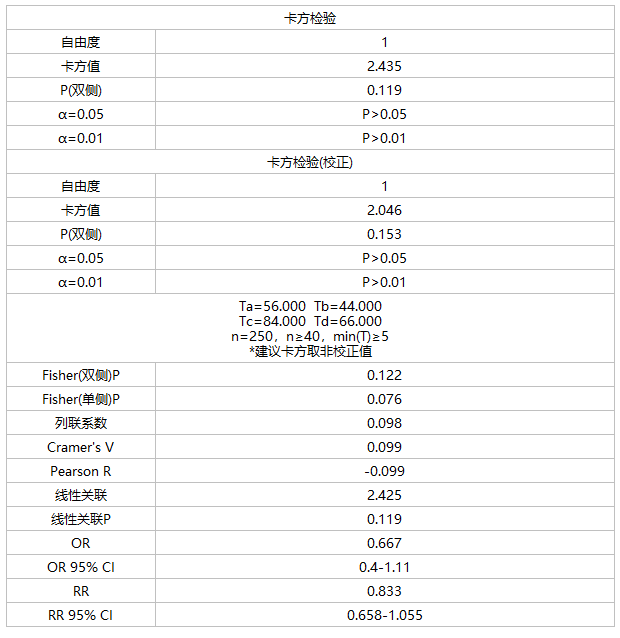 | 卡方检验 | |
|---|---|
| 自由度 | 1 |
| 卡方值 | 2.435 |
| P(双侧) | 0.119 |
| α=0.05 | P>0.05 |
| α=0.01 | P>0.01 |
| 卡方检验(校正) | |
| 自由度 | 1 |
| 卡方值 | 2.046 |
| P(双侧) | 0.153 |
| α=0.05 | P>0.05 |
| α=0.01 | P>0.01 |
| Ta=56.000 Tb=44.000 Tc=84.000 Td=66.000 n=250，n≥40，min(T)≥5 *建议卡方取非校正值 | |
| Fisher(双侧)P | 0.122 |
| Fisher(单侧)P | 0.076 |
| 列联系数 | 0.098 |
| Cramer's V | 0.099 |
| Pearson R | -0.099 |
| 线性关联 | 2.425 |
| 线性关联P | 0.119 |
| OR | 0.667 |
| OR 95% CI | 0.4-1.11 |
| RR | 0.833 |
| RR 95% CI | 0.658-1.055 |